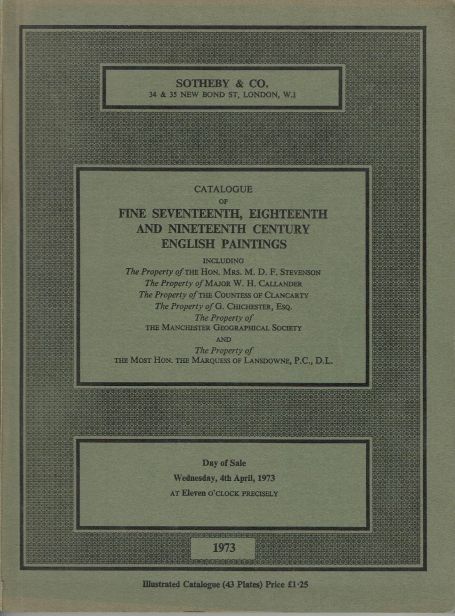 SOTHEBY & CO.
34 & 35 NEW BOND ST, LONDON, W.1

CATALOGUE
OF
FINE SEVENTEENTH, EIGHTEENTH AND NINETEENTH CENTURY ENGLISH PAINTINGS
INCLUDING
The Property of THE HON. MRS. M. D. F. STEVENSON
The Property of MAJOR W. H. CALLANDER
The Property of THE COUNTESS OF CLANCARTY
The Property of G. CHICHESTER, ESQ.
The Property of
THE MANCHESTER GEOGRAPHICAL SOCIETY
AND
The Property of
THE MOST HON. THE MARQUESS OF LANSDOWNE, P.C., D.L.

Day of Sale
Wednesday, 4th April, 1973
AT Eleven O'CLOCK PRECISELY

1973

Illustrated Catalogue (43 Plates) Price £1·25